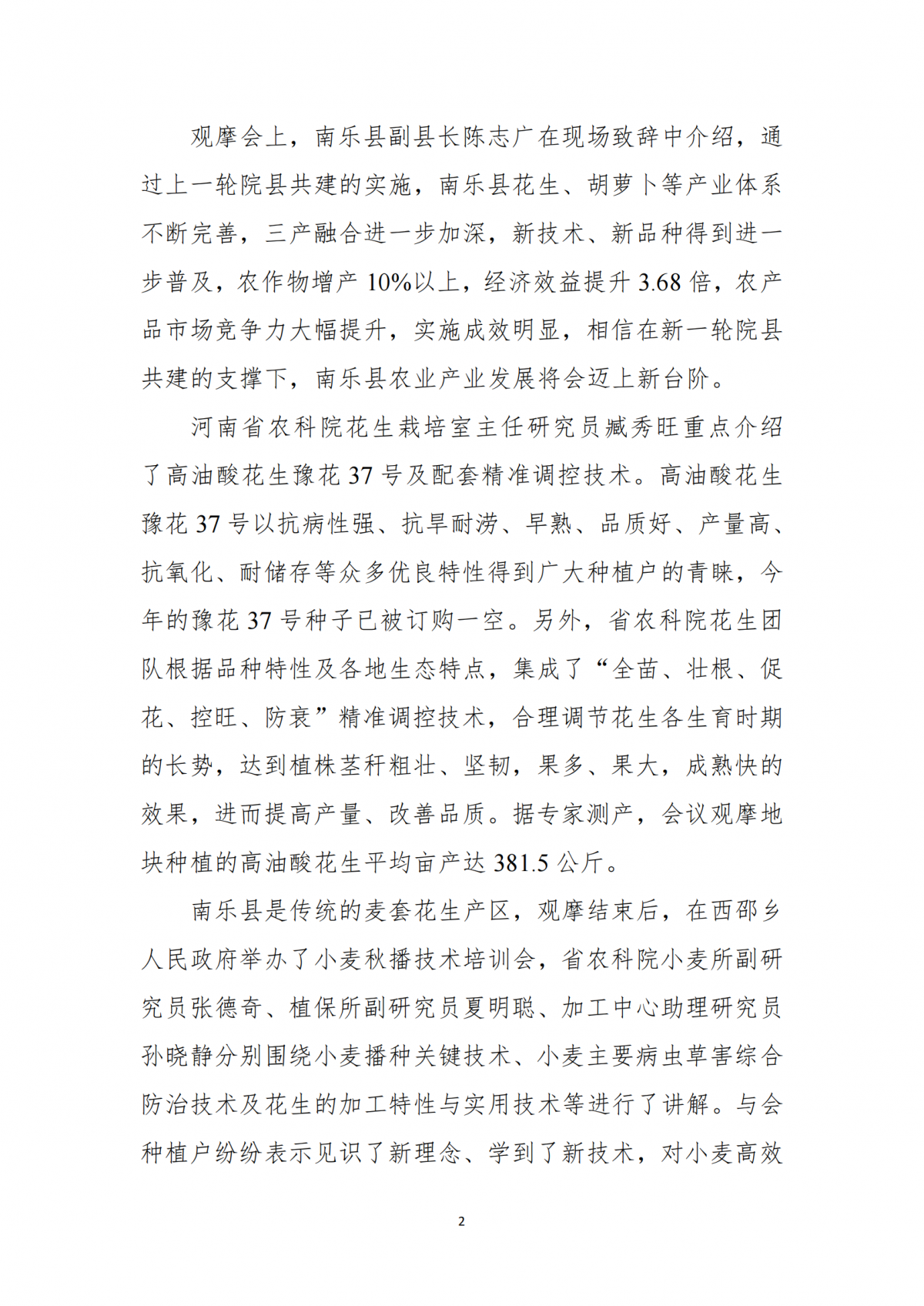 观摩会上，南乐县副县长陈志广在现场致辞中介绍，通过上一轮院县共建的实施，南乐县花生、胡萝卜等产业体系不断完善，三产融合进一步加深，新技术、新品种得到进一步普及，农作物增产 10%以上，经济效益提升 3.68 倍，农产品市场竞争力大幅提升，实施成效明显，相信在新一轮院县共建的支撑下，南乐县农业产业发展将会迈上新台阶。

河南省农科院花生栽培室主任研究员臧秀旺重点介绍了高油酸花生豫花 37 号及配套精准调控技术。高油酸花生豫花 37 号以抗病性强、抗旱耐涝、早熟、品质好、产量高、抗氧化、耐储存等众多优良特性得到广大种植户的青睐，今年的豫花 37 号种子已被订购一空。另外，省农科院花生团队根据品种特性及各地生态特点，集成了“全苗、壮根、促花、控旺、防衰”精准调控技术，合理调节花生各生育时期的长势，达到植株茎秆粗壮、坚韧，果多、果大，成熟快的效果，进而提高产量、改善品质。据专家测产，会议观摩地块种植的高油酸花生平均亩产达 381.5 公斤。

南乐县是传统的麦套花生产区，观摩结束后，在西邵乡人民政府举办了小麦秋播技术培训会，省农科院小麦所副研究员张德奇、植保所副研究员夏明聪、加工中心助理研究员孙晓静分别围绕小麦播种关键技术、小麦主要病虫草害综合防治技术及花生的加工特性与实用技术等进行了讲解。与会种植户纷纷表示见识了新理念、学到了新技术，对小麦高效

2